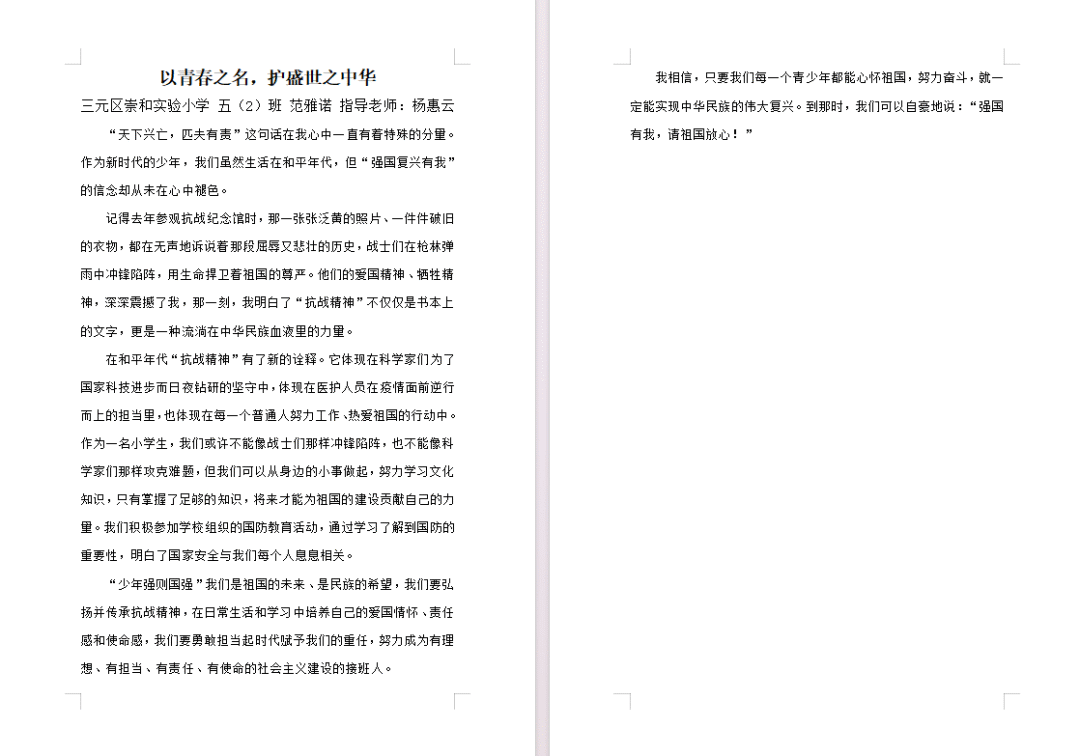 以青春之名，护盛世之中华

三元区崇和实验小学 五（2）班 范雅诺 指导老师：杨惠云

“天下兴亡，匹夫有责”这句话在我心中一直有着特殊的分量。作为新时代的少年，我们虽然生活在和平年代，但“强国复兴有我”的信念却从未在心中褪色。

记得去年参观抗战纪念馆时，那一张张泛黄的照片、一件件破旧的衣物，都在无声地诉说着那段屈辱又悲壮的历史，战士们在枪林弹雨中冲锋陷阵，用生命捍卫着祖国的尊严。他们的爱国精神、牺牲精神，深深震撼了我，那一刻，我明白了“抗战精神”不仅仅是书本上的文字，更是一种流淌在中华民族血液里的力量。

在和平年代“抗战精神”有了新的诠释。它体现在科学家们为了国家科技进步而日夜钻研的坚守中，体现在医护人员在疫情面前逆行而上的担当里，也体现在每一个普通人努力工作、热爱祖国的行动中。作为一名小学生，我们或许不能像战士们那样冲锋陷阵，也不能像科学家们那样攻克难题，但我们可以从身边的小事做起，努力学习文化知识，只有掌握了足够的知识，将来才能为祖国的建设贡献自己的力量。我们积极参加学校组织的国防教育活动，通过学习了解到国防的重要性，明白了国家安全与我们每个人息息相关。

“少年强则国强”我们是祖国的未来、是民族的希望，我们要弘扬并传承抗战精神，在日常生活和学习中培养自己的爱国情怀、责任感和使命感，我们要勇敢担当起时代赋予我们的重任，努力成为有理想、有担当、有责任、有使命的社会主义建设的接班人。

我相信，只要我们每一个青少年都能心怀祖国，努力奋斗，就一定能实现中华民族的伟大复兴。到那时，我们可以自豪地说：“强国有我，请祖国放心！”